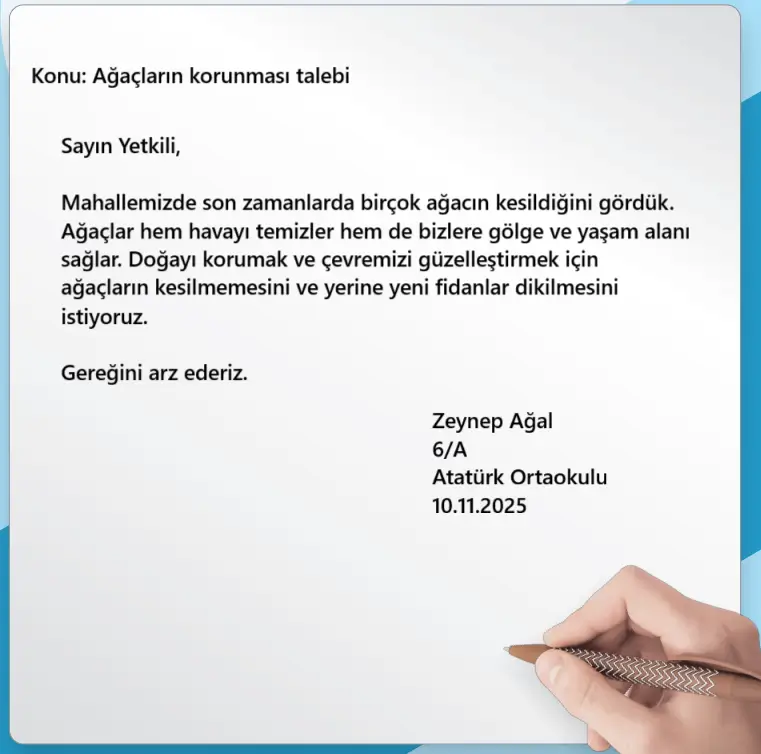 Konu: Ağaçların korunması talebi

Sayın Yetkili,

Mahallemizde son zamanlarda birçok ağacın kesildiğini gördük. Ağaçlar hem havayı temizler hem de bizlere gölge ve yaşam alanı sağlar. Doğayı korumak ve çevremizi güzelleştirmek için ağaçların kesilmemesini ve yerine yeni fidanlar dikilmesini istiyoruz.

Gereğini arz ederiz.

Zeynep Ağal
6/A
Atatürk Ortaokulu
10.11.2025